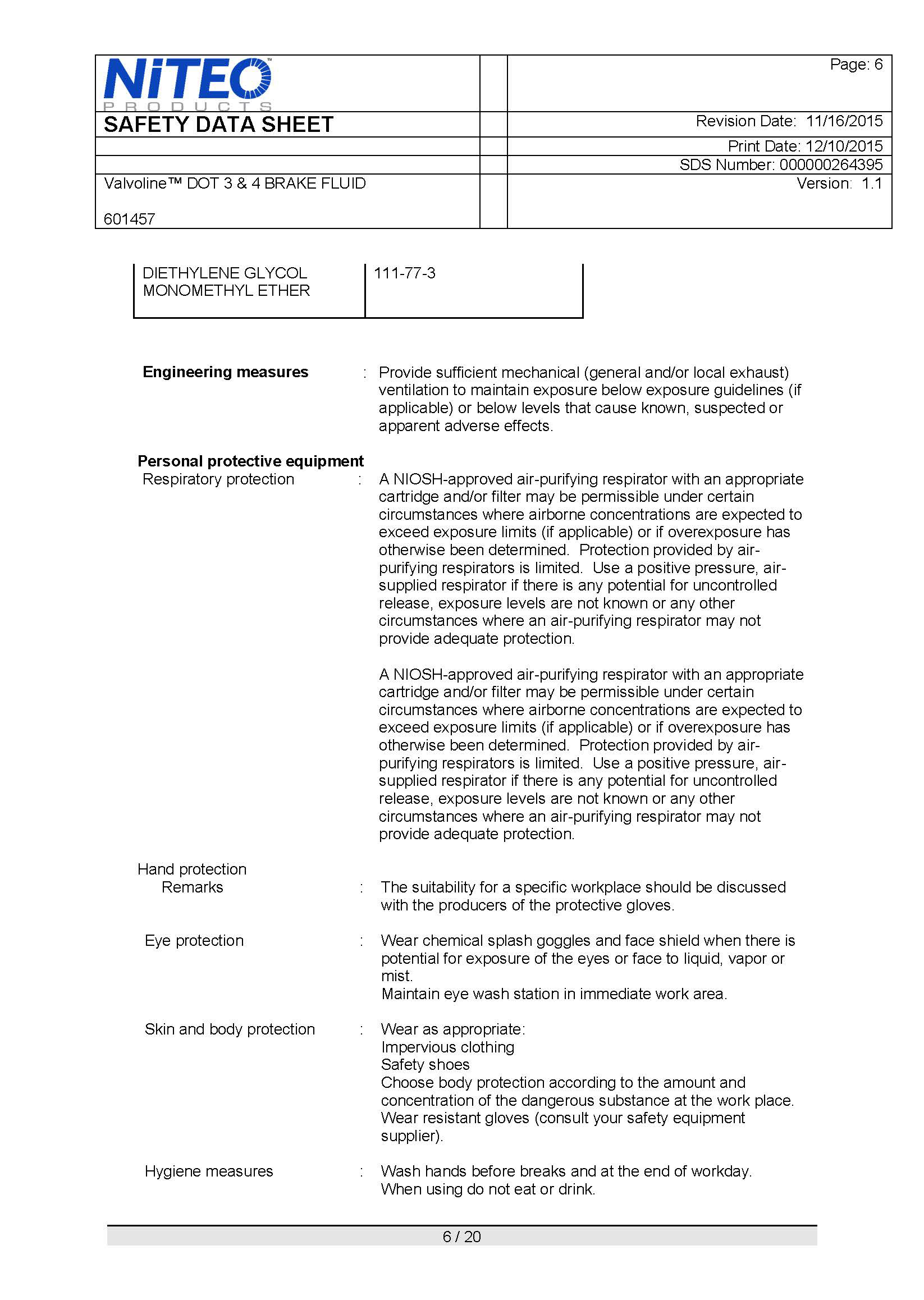 NiTEO™
PRODUCTS

Page: 6

SAFETY DATA SHEET

Revision Date: 11/16/2015

Print Date: 12/10/2015

SDS Number: 000000264395

Valvoline™ DOT 3 & 4 BRAKE FLUID

601457

Version: 1.1

| DIETHYLENE GLYCOL MONOMETHYL ETHER | 111-77-3 |
|---|---|

**Engineering measures** : Provide sufficient mechanical (general and/or local exhaust) ventilation to maintain exposure below exposure guidelines (if applicable) or below levels that cause known, suspected or apparent adverse effects.

**Personal protective equipment**

Respiratory protection : A NIOSH-approved air-purifying respirator with an appropriate cartridge and/or filter may be permissible under certain circumstances where airborne concentrations are expected to exceed exposure limits (if applicable) or if overexposure has otherwise been determined. Protection provided by air-purifying respirators is limited. Use a positive pressure, air-supplied respirator if there is any potential for uncontrolled release, exposure levels are not known or any other circumstances where an air-purifying respirator may not provide adequate protection.

A NIOSH-approved air-purifying respirator with an appropriate cartridge and/or filter may be permissible under certain circumstances where airborne concentrations are expected to exceed exposure limits (if applicable) or if overexposure has otherwise been determined. Protection provided by air-purifying respirators is limited. Use a positive pressure, air-supplied respirator if there is any potential for uncontrolled release, exposure levels are not known or any other circumstances where an air-purifying respirator may not provide adequate protection.

Hand protection
Remarks : The suitability for a specific workplace should be discussed with the producers of the protective gloves.

Eye protection : Wear chemical splash goggles and face shield when there is potential for exposure of the eyes or face to liquid, vapor or mist.
Maintain eye wash station in immediate work area.

Skin and body protection : Wear as appropriate:
Impervious clothing
Safety shoes
Choose body protection according to the amount and concentration of the dangerous substance at the work place.
Wear resistant gloves (consult your safety equipment supplier).

Hygiene measures : Wash hands before breaks and at the end of workday.
When using do not eat or drink.

6 / 20